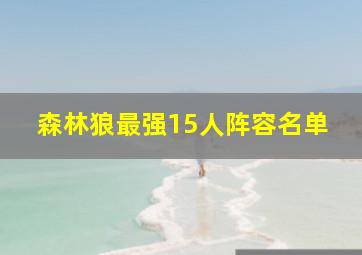 森林狼最强15人阵容名单